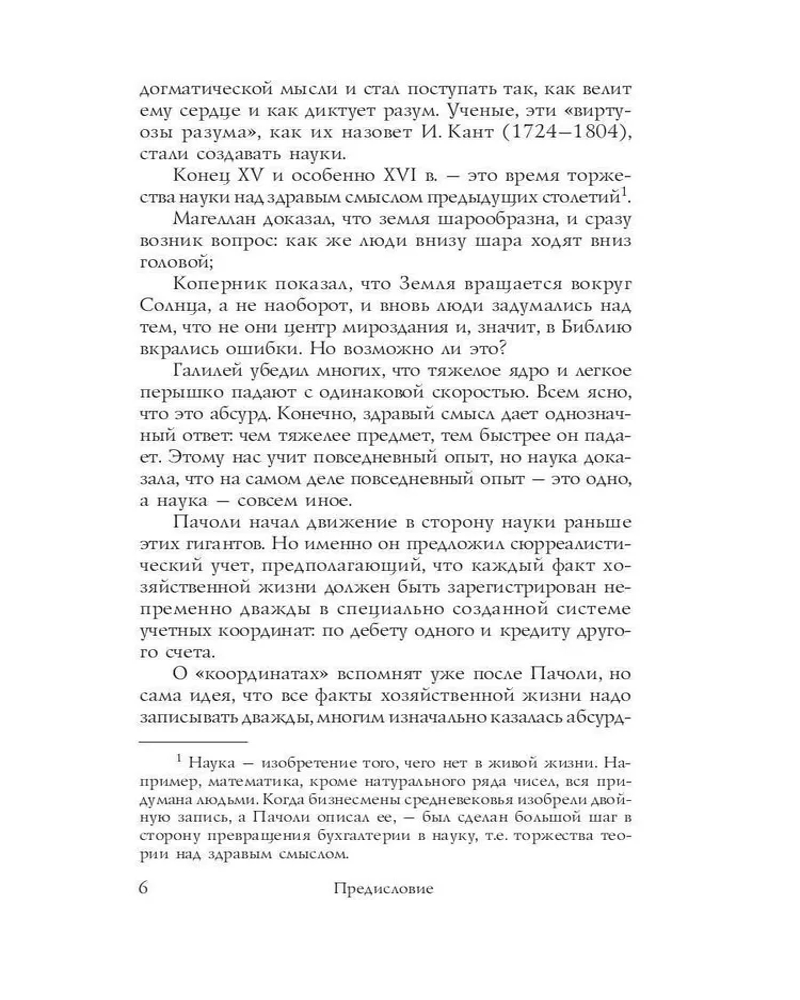 догматической мысли и стал поступать так, как велит ему сердце и как диктует разум. Ученые, эти «виртуозы разума», как их назовет И. Кант (1724–1804), стали создавать науки.

Конец XV и особенно XVI в. — это время торжества науки над здравым смыслом предыдущих столетий$^1$.

Магеллан доказал, что земля шарообразна, и сразу возник вопрос: как же люди внизу шара ходят вниз головой;

Коперник показал, что Земля вращается вокруг Солнца, а не наоборот, и вновь люди задумались над тем, что не они центр мироздания и, значит, в Библию вкрались ошибки. Но возможно ли это?

Галилей убедил многих, что тяжелое ядро и легкое перышко падают с одинаковой скоростью. Всем ясно, что это абсурд. Конечно, здравый смысл дает однозначный ответ: чем тяжелее предмет, тем быстрее он падает. Этому нас учит повседневный опыт, но наука доказала, что на самом деле повседневный опыт — это одно, а наука — совсем иное.

Пачоли начал движение в сторону науки раньше этих гигантов. Но именно он предложил сюрреалистический учет, предполагающий, что каждый факт хозяйственной жизни должен быть зарегистрирован непременно дважды в специально созданной системе учетных координат: по дебету одного и кредиту другого счета.

О «координатах» вспомнят уже после Пачоли, но сама идея, что все факты хозяйственной жизни надо записывать дважды, многим изначально казалась абсурд-

$^1$ Наука — изобретение того, чего нет в живой жизни. Например, математика, кроме натурального ряда чисел, вся придумана людьми. Когда бизнесмены средневековья изобрели двойную запись, а Пачоли описал ее, — был сделан большой шаг в сторону превращения бухгалтерии в науку, т.е. торжества теории над здравым смыслом.

6 Предисловие